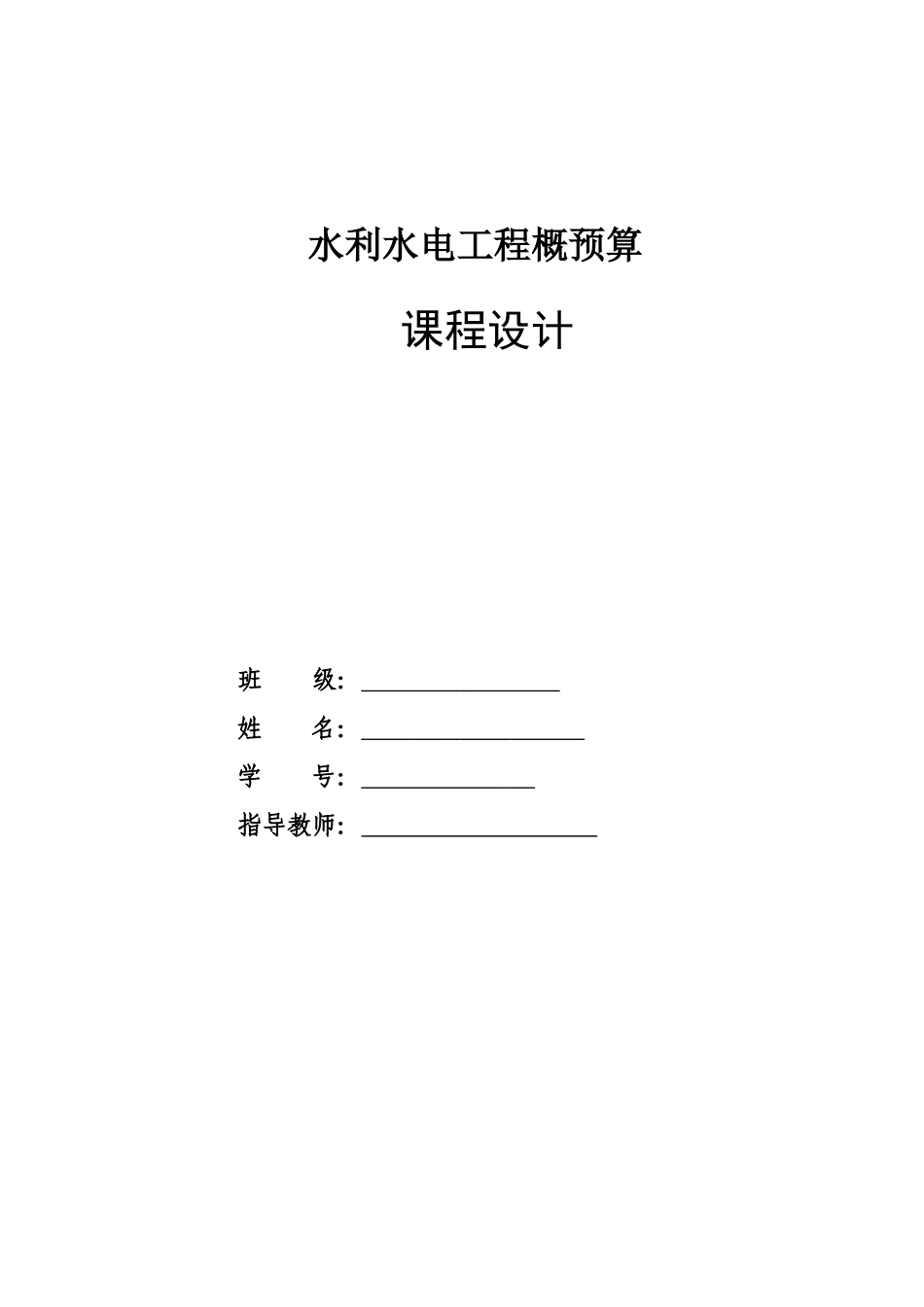 水利水电工程概预算

课程设计

班　　级：________________

姓　　名：__________________

学　　号：______________

指导教师：___________________